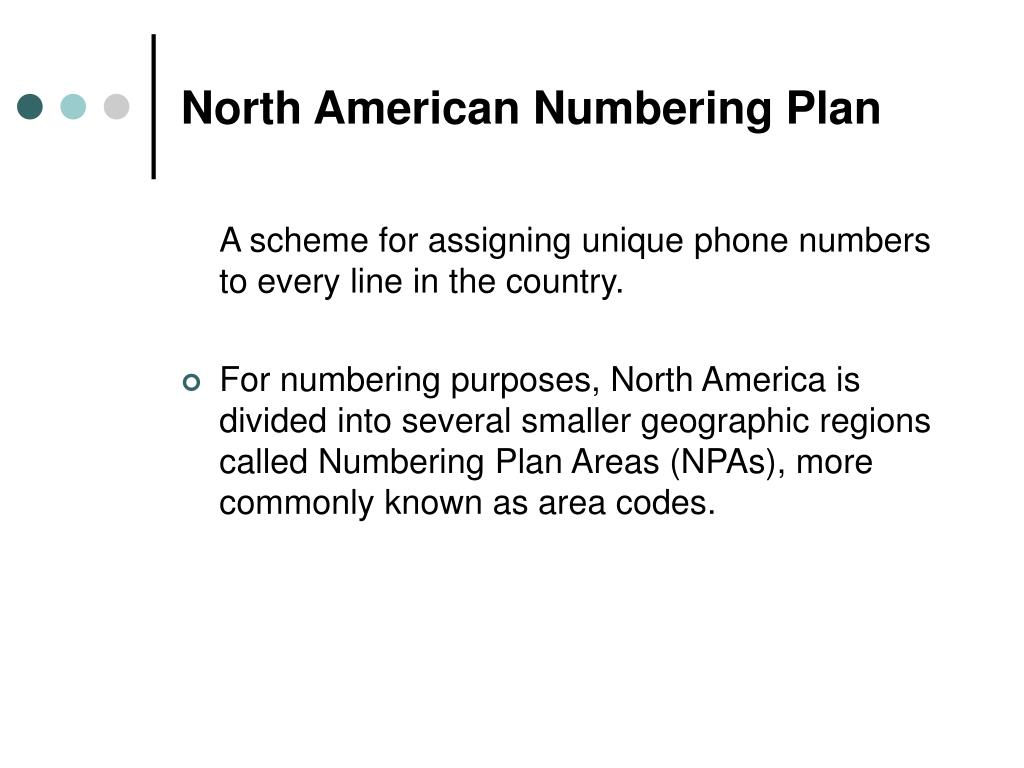 North American Numbering Plan

A scheme for assigning unique phone numbers to every line in the country.

For numbering purposes, North America is divided into several smaller geographic regions called Numbering Plan Areas (NPAs), more commonly known as area codes.